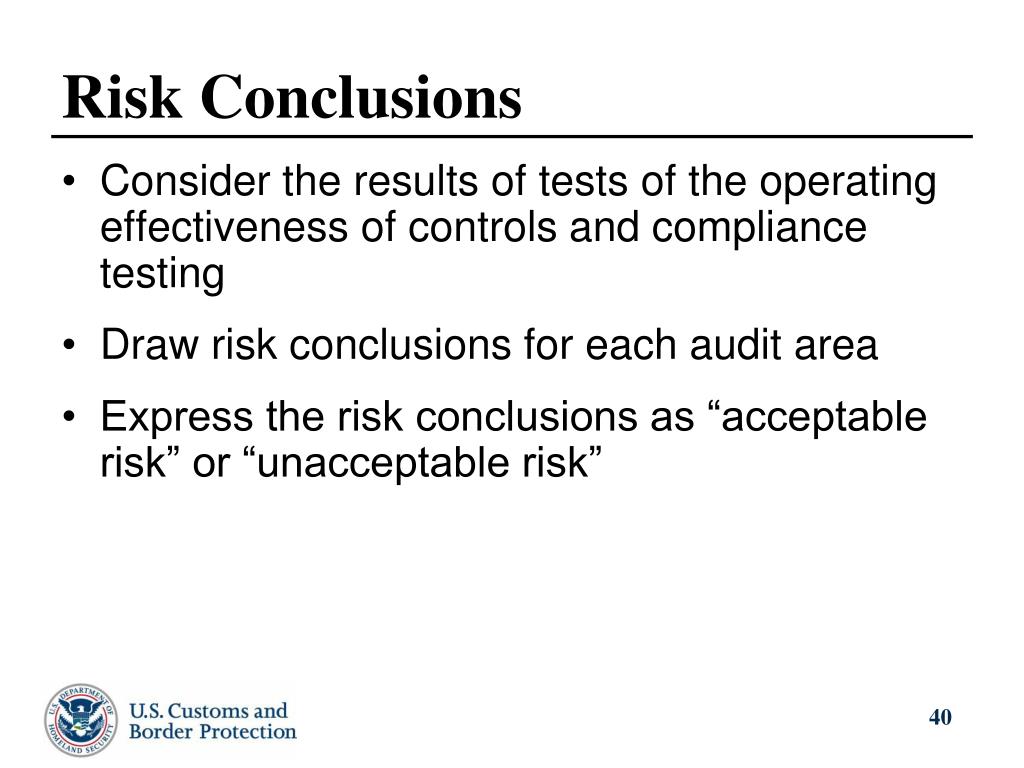 Risk Conclusions

• Consider the results of tests of the operating effectiveness of controls and compliance testing

• Draw risk conclusions for each audit area

• Express the risk conclusions as “acceptable risk” or “unacceptable risk”

U.S. DEPARTMENT OF HOMELAND SECURITY

U.S. Customs and Border Protection

40